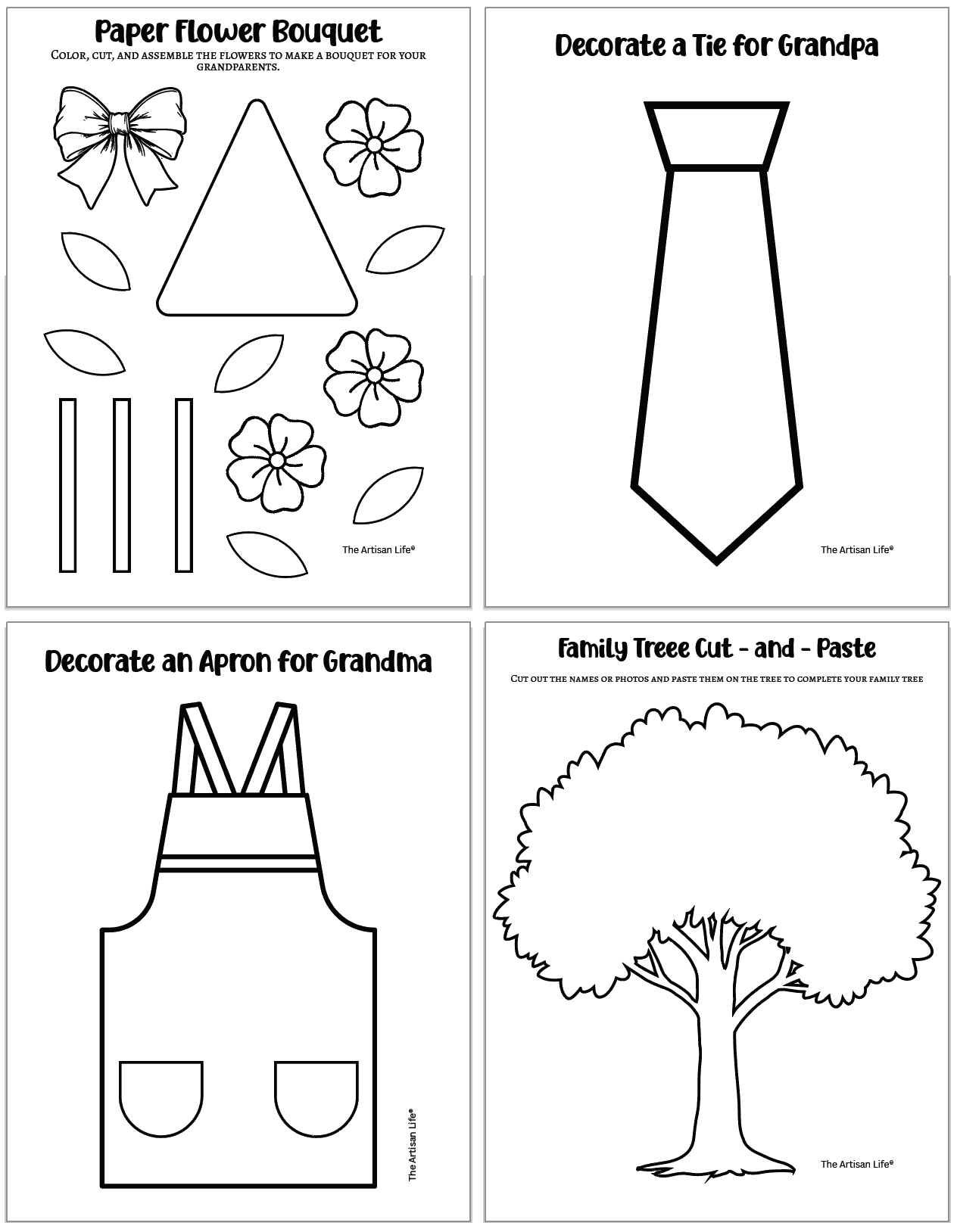 Paper Flower Bouquet

Color, cut, and assemble the flowers to make a bouquet for your grandparents.

The Artisan Life®

Decorate a Tie for Grandpa

The Artisan Life®

Decorate an Apron for Grandma

The Artisan Life®

Family Treee Cut - and - Paste

Cut out the names or photos and paste them on the tree to complete your family tree

The Artisan Life®